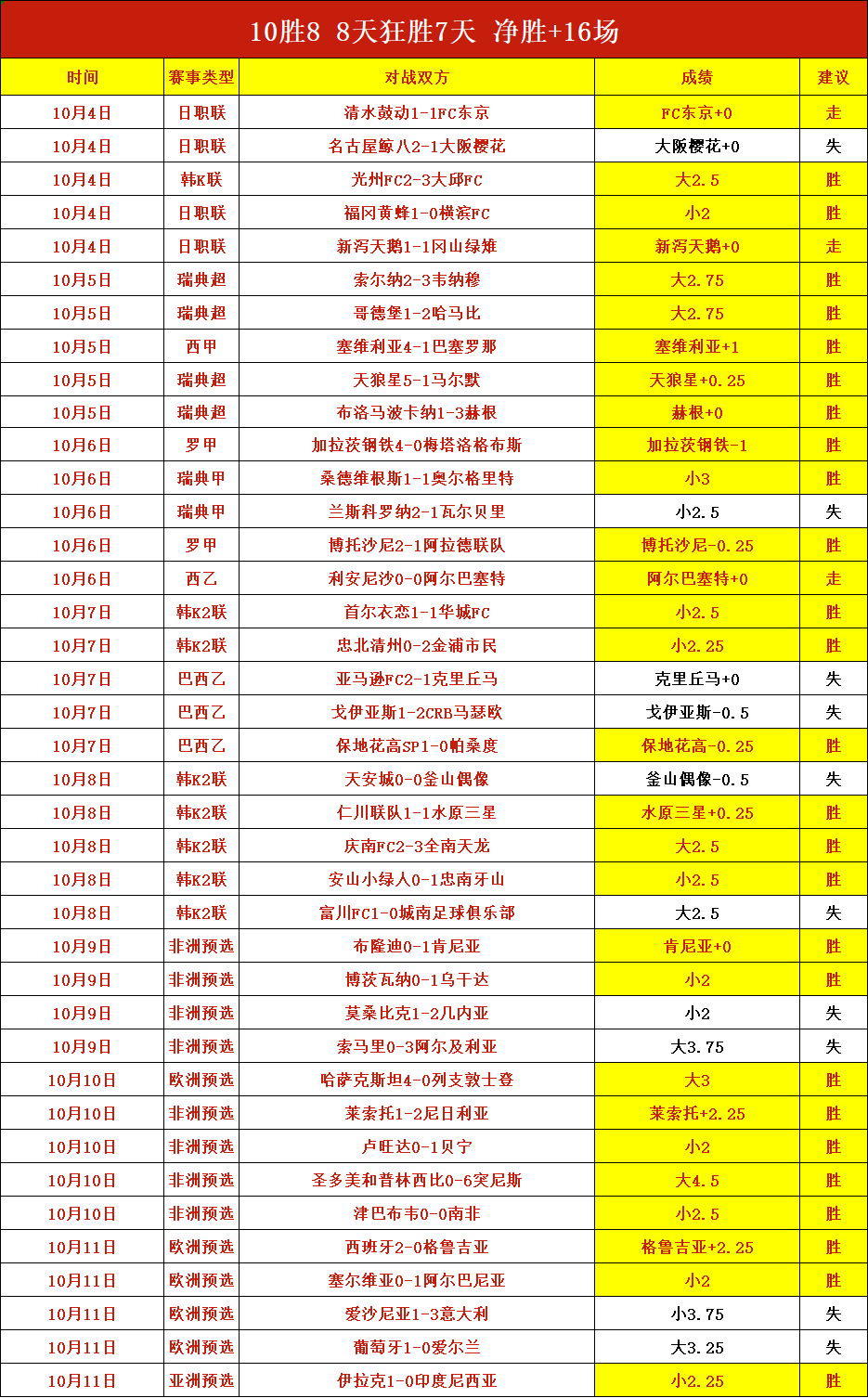 10胜8 8天狂胜7天 净胜+16场

| 时间 | 赛事类型 | 对战双方 | 成绩 | 建议 |
|---|---|---|---|---|
| 10月4日 | 日职联 | 清水鼓动1-1FC东京 | FC东京+0 | 走 |
| 10月4日 | 日职联 | 名古屋鲸八2-1大阪樱花 | 大阪樱花+0 | 失 |
| 10月4日 | 韩K联 | 光州FC2-3大邱FC | 大2.5 | 胜 |
| 10月4日 | 日职联 | 福冈黄蜂1-0横滨FC | 小2 | 胜 |
| 10月4日 | 日职联 | 新泻天鹅1-1冈山绿雉 | 新泻天鹅+0 | 走 |
| 10月5日 | 瑞典超 | 索尔纳2-3韦纳穆 | 大2.75 | 胜 |
| 10月5日 | 瑞典超 | 哥德堡1-2哈马比 | 大2.75 | 胜 |
| 10月5日 | 西甲 | 塞维利亚4-1巴塞罗那 | 塞维利亚+1 | 胜 |
| 10月5日 | 瑞典超 | 天狼星5-1马尔默 | 天狼星+0.25 | 胜 |
| 10月5日 | 瑞典超 | 布洛马波卡纳1-3赫根 | 赫根+0 | 胜 |
| 10月6日 | 罗甲 | 加拉茨钢铁4-0梅塔洛格布斯 | 加拉茨钢铁-1 | 胜 |
| 10月6日 | 瑞典甲 | 桑德维根斯1-1奥尔格里特 | 小3 | 胜 |
| 10月6日 | 瑞典甲 | 兰斯科罗纳2-1瓦尔贝里 | 小2.5 | 失 |
| 10月6日 | 罗甲 | 博托沙尼2-1阿拉德联队 | 博托沙尼-0.25 | 胜 |
| 10月6日 | 西乙 | 利安尼沙0-0阿尔巴塞特 | 阿尔巴塞特+0 | 走 |
| 10月7日 | 韩K2联 | 首尔衣恋1-1华城FC | 小2.5 | 胜 |
| 10月7日 | 韩K2联 | 忠北清州0-2金浦市民 | 小2.25 | 胜 |
| 10月7日 | 巴西乙 | 亚马逊FC2-1克里丘马 | 克里丘马+0 | 失 |
| 10月7日 | 巴西乙 | 戈伊亚斯1-2CRB马瑟欧 | 戈伊亚斯-0.5 | 失 |
| 10月7日 | 巴西乙 | 保地花高SP1-0帕桑度 | 保地花高-0.25 | 胜 |
| 10月8日 | 韩K2联 | 天安城0-0釜山偶像 | 釜山偶像-0.5 | 失 |
| 10月8日 | 韩K2联 | 仁川联队1-1水原三星 | 水原三星+0.25 | 胜 |
| 10月8日 | 韩K2联 | 庆南FC2-3全南天龙 | 大2.5 | 胜 |
| 10月8日 | 韩K2联 | 安山小绿人0-1忠南牙山 | 小2.5 | 胜 |
| 10月8日 | 韩K2联 | 富川FC1-0城南足球俱乐部 | 大2.5 | 失 |
| 10月9日 | 非洲预选 | 布隆迪0-1肯尼亚 | 肯尼亚+0 | 胜 |
| 10月9日 | 非洲预选 | 博茨瓦纳0-1乌干达 | 小2 | 胜 |
| 10月9日 | 非洲预选 | 莫桑比克1-2几内亚 | 小2 | 失 |
| 10月9日 | 非洲预选 | 索马里0-3阿尔及利亚 | 大3.75 | 失 |
| 10月10日 | 欧洲预选 | 哈萨克斯坦4-0列支敦士登 | 大3 | 胜 |
| 10月10日 | 非洲预选 | 莱索托1-2尼日利亚 | 莱索托+2.25 | 胜 |
| 10月10日 | 非洲预选 | 卢旺达0-1贝宁 | 小2 | 胜 |
| 10月10日 | 非洲预选 | 圣多美和普林西比0-6突尼斯 | 大4.5 | 胜 |
| 10月10日 | 非洲预选 | 津巴布韦0-0南非 | 小2.5 | 胜 |
| 10月11日 | 欧洲预选 | 西班牙2-0格鲁吉亚 | 格鲁吉亚+2.25 | 胜 |
| 10月11日 | 欧洲预选 | 塞尔维亚0-1阿尔巴尼亚 | 小2 | 胜 |
| 10月11日 | 欧洲预选 | 爱沙尼亚1-3意大利 | 小3.75 | 失 |
| 10月11日 | 欧洲预选 | 葡萄牙1-0爱尔兰 | 大3.25 | 失 |
| 10月11日 | 亚洲预选 | 伊拉克1-0印度尼西亚 | 小2.25 | 胜 |